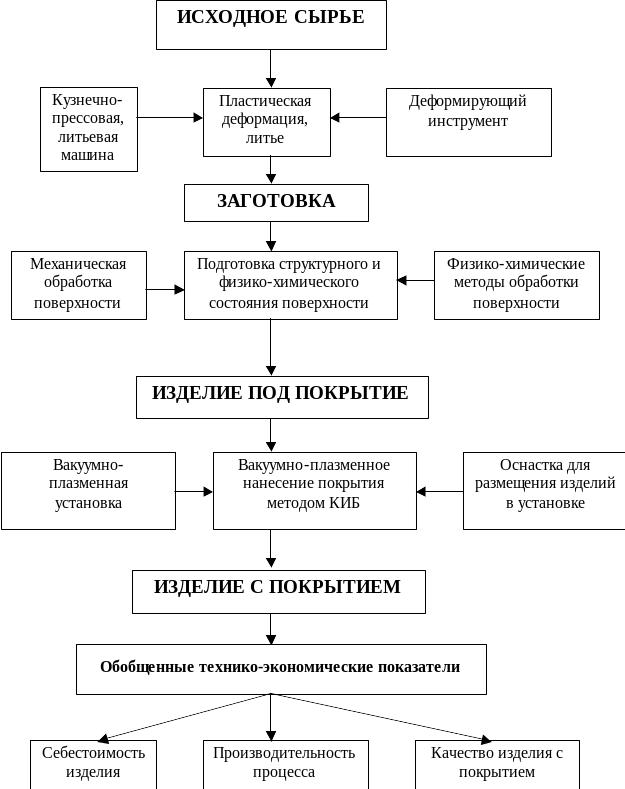 ИСХОДНОЕ СЫРЬЕ

Кузнечно-прессовая, литьевая машина

Пластическая деформация, литье

Деформирующий инструмент

ЗАГОТОВКА

Механическая обработка поверхности

Подготовка структурного и физико-химического состояния поверхности

Физико-химические методы обработки поверхности

ИЗДЕЛИЕ ПОД ПОКРЫТИЕ

Вакуумно-плазменная установка

Вакуумно-плазменное нанесение покрытия методом КИБ

Оснастка для размещения изделий в установке

ИЗДЕЛИЕ С ПОКРЫТИЕМ

Обобщенные технико-экономические показатели

Себестоимость изделия

Производительность процесса

Качество изделия с покрытием